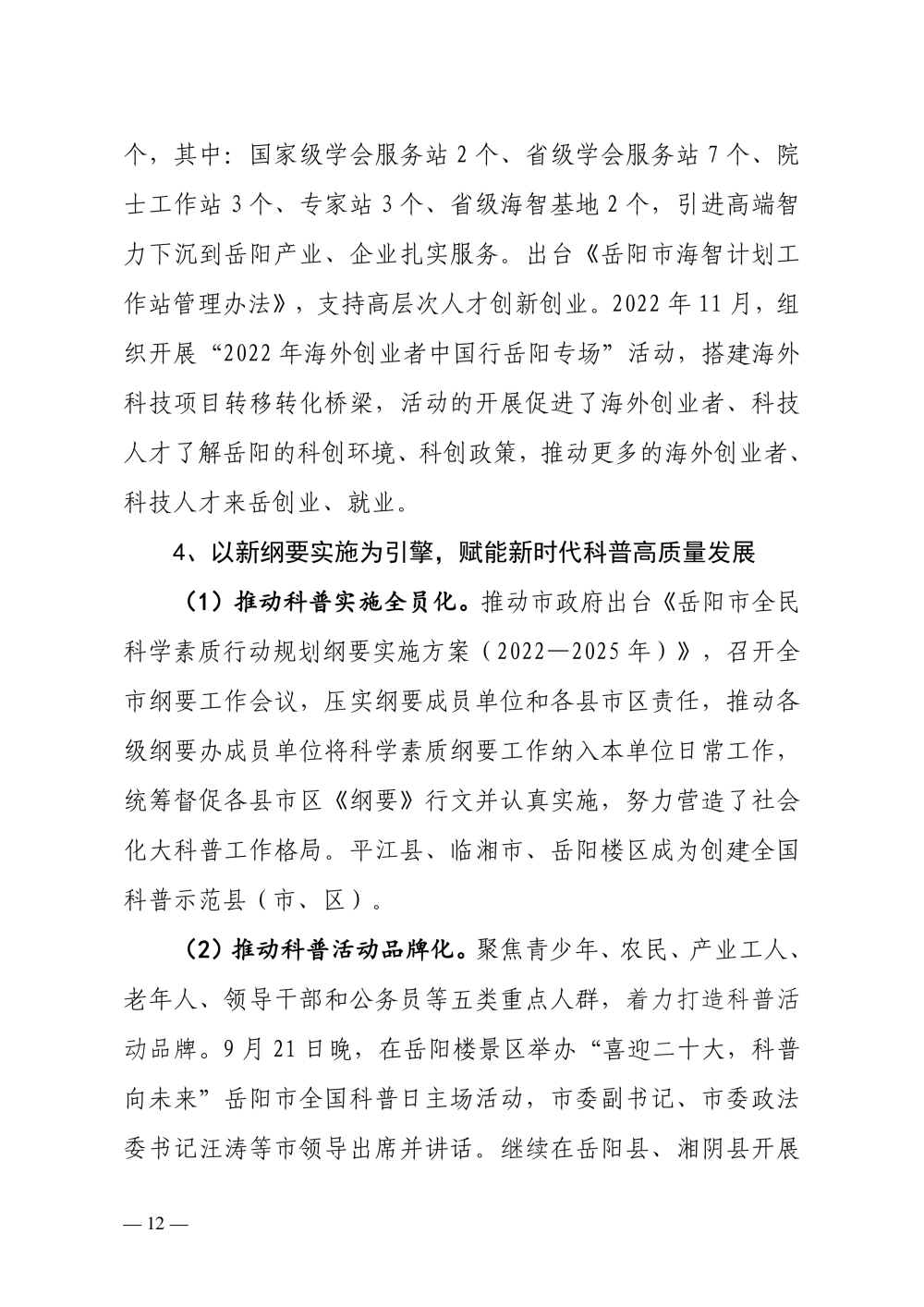 个，其中：国家级学会服务站 2 个、省级学会服务站 7 个、院士工作站 3 个、专家站 3 个、省级海智基地 2 个，引进高端智力下沉到岳阳产业、企业扎实服务。出台《岳阳市海智计划工作站管理办法》，支持高层次人才创新创业。2022 年 11 月，组织开展“2022 年海外创业者中国行岳阳专场”活动，搭建海外科技项目转移转化桥梁，活动的开展促进了海外创业者、科技人才了解岳阳的科创环境、科创政策，推动更多的海外创业者、科技人才来岳创业、就业。

4、以新纲要实施为引擎，赋能新时代科普高质量发展

（1）推动科普实施全员化。推动市政府出台《岳阳市全民科学素质行动规划纲要实施方案（2022—2025 年）》，召开全市纲要工作会议，压实纲要成员单位和各县市区责任，推动各级纲要办成员单位将科学素质纲要工作纳入本单位日常工作，统筹督促各县市区《纲要》行文并认真实施，努力营造了社会化大科普工作格局。平江县、临湘市、岳阳楼区成为创建全国科普示范县（市、区）。

（2）推动科普活动品牌化。聚焦青少年、农民、产业工人、老年人、领导干部和公务员等五类重点人群，着力打造科普活动品牌。9 月 21 日晚，在岳阳楼景区举办“喜迎二十大，科普向未来”岳阳市全国科普日主场活动，市委副书记、市委政法委书记汪涛等市领导出席并讲话。继续在岳阳县、湘阴县开展

— 12 —